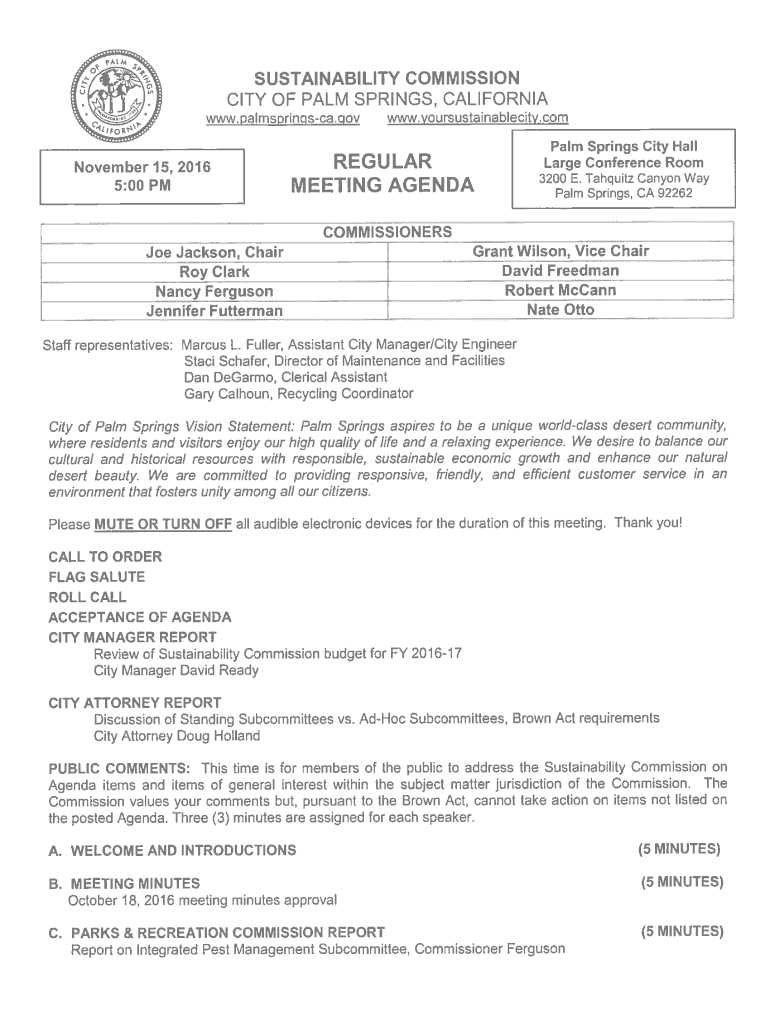 CITY OF PALM SPRINGS CALIFORNIA

SUSTAINABILITY COMMISSION
CITY OF PALM SPRINGS, CALIFORNIA
www.palmsprings-ca.gov www.yoursustainablecity.com

November 15, 2016
5:00 PM

REGULAR
MEETING AGENDA

Palm Springs City Hall
Large Conference Room
3200 E. Tahquitz Canyon Way
Palm Springs, CA 92262

| COMMISSIONERS | |
|---|---|
| Joe Jackson, Chair | Grant Wilson, Vice Chair |
| Roy Clark | David Freedman |
| Nancy Ferguson | Robert McCann |
| Jennifer Futterman | Nate Otto |

Staff representatives: Marcus L. Fuller, Assistant City Manager/City Engineer
Staci Schafer, Director of Maintenance and Facilities
Dan DeGarmo, Clerical Assistant
Gary Calhoun, Recycling Coordinator

City of Palm Springs Vision Statement: Palm Springs aspires to be a unique world-class desert community, where residents and visitors enjoy our high quality of life and a relaxing experience. We desire to balance our cultural and historical resources with responsible, sustainable economic growth and enhance our natural desert beauty. We are committed to providing responsive, friendly, and efficient customer service in an environment that fosters unity among all our citizens.

Please MUTE OR TURN OFF all audible electronic devices for the duration of this meeting. Thank you!

CALL TO ORDER
FLAG SALUTE
ROLL CALL
ACCEPTANCE OF AGENDA
CITY MANAGER REPORT
Review of Sustainability Commission budget for FY 2016-17
City Manager David Ready

CITY ATTORNEY REPORT
Discussion of Standing Subcommittees vs. Ad-Hoc Subcommittees, Brown Act requirements
City Attorney Doug Holland

PUBLIC COMMENTS: This time is for members of the public to address the Sustainability Commission on Agenda items and items of general interest within the subject matter jurisdiction of the Commission. The Commission values your comments but, pursuant to the Brown Act, cannot take action on items not listed on the posted Agenda. Three (3) minutes are assigned for each speaker.

A. WELCOME AND INTRODUCTIONS (5 MINUTES)

B. MEETING MINUTES (5 MINUTES)
October 18, 2016 meeting minutes approval

C. PARKS & RECREATION COMMISSION REPORT (5 MINUTES)
Report on Integrated Pest Management Subcommittee, Commissioner Ferguson